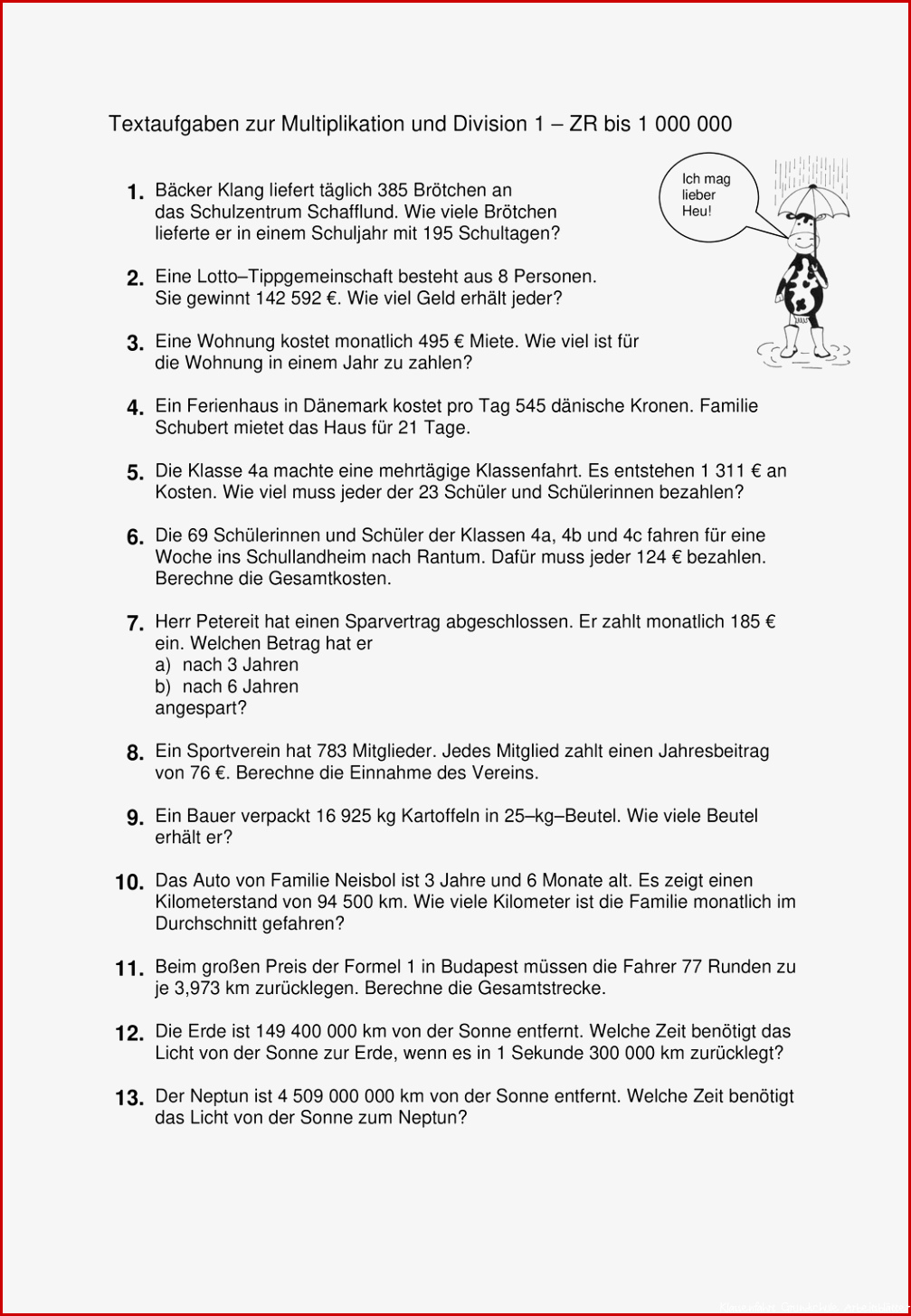 Textaufgaben zur Multiplikation und Division 1 – ZR bis 1 000 000

Ich mag lieber Heu!

1. Bäcker Klang liefert täglich 385 Brötchen an das Schulzentrum Schafflund. Wie viele Brötchen lieferte er in einem Schuljahr mit 195 Schultagen?

2. Eine Lotto–Tippgemeinschaft besteht aus 8 Personen. Sie gewinnt 142 592 €. Wie viel Geld erhält jeder?

3. Eine Wohnung kostet monatlich 495 € Miete. Wie viel ist für die Wohnung in einem Jahr zu zahlen?

4. Ein Ferienhaus in Dänemark kostet pro Tag 545 dänische Kronen. Familie Schubert mietet das Haus für 21 Tage.

5. Die Klasse 4a machte eine mehrtägige Klassenfahrt. Es entstehen 1 311 € an Kosten. Wie viel muss jeder der 23 Schüler und Schülerinnen bezahlen?

6. Die 69 Schülerinnen und Schüler der Klassen 4a, 4b und 4c fahren für eine Woche ins Schullandheim nach Rantum. Dafür muss jeder 124 € bezahlen. Berechne die Gesamtkosten.

7. Herr Petereit hat einen Sparvertrag abgeschlossen. Er zahlt monatlich 185 € ein. Welchen Betrag hat er
a) nach 3 Jahren
b) nach 6 Jahren
angespart?

8. Ein Sportverein hat 783 Mitglieder. Jedes Mitglied zahlt einen Jahresbeitrag von 76 €. Berechne die Einnahme des Vereins.

9. Ein Bauer verpackt 16 925 kg Kartoffeln in 25–kg–Beutel. Wie viele Beutel erhält er?

10. Das Auto von Familie Neisbol ist 3 Jahre und 6 Monate alt. Es zeigt einen Kilometerstand von 94 500 km. Wie viele Kilometer ist die Familie monatlich im Durchschnitt gefahren?

11. Beim großen Preis der Formel 1 in Budapest müssen die Fahrer 77 Runden zu je 3,973 km zurücklegen. Berechne die Gesamtstrecke.

12. Die Erde ist 149 400 000 km von der Sonne entfernt. Welche Zeit benötigt das Licht von der Sonne zur Erde, wenn es in 1 Sekunde 300 000 km zurücklegt?

13. Der Neptun ist 4 509 000 000 km von der Sonne entfernt. Welche Zeit benötigt das Licht von der Sonne zum Neptun?